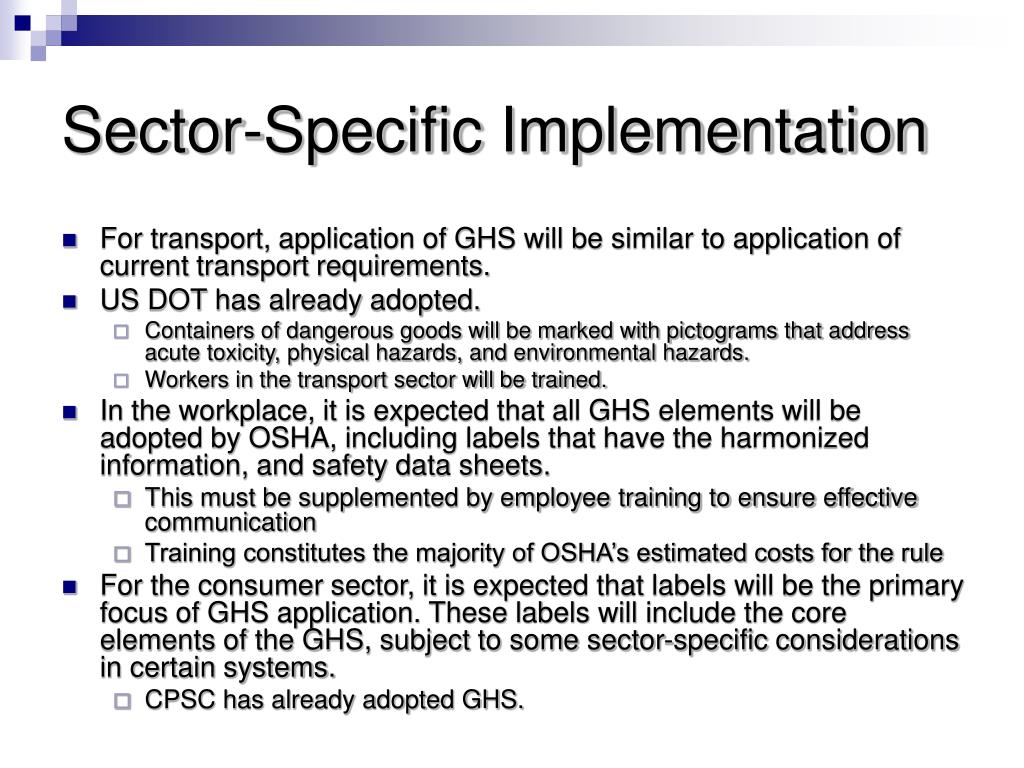 Sector-Specific Implementation

For transport, application of GHS will be similar to application of current transport requirements.

US DOT has already adopted.

Containers of dangerous goods will be marked with pictograms that address acute toxicity, physical hazards, and environmental hazards.

Workers in the transport sector will be trained.

In the workplace, it is expected that all GHS elements will be adopted by OSHA, including labels that have the harmonized information, and safety data sheets.

This must be supplemented by employee training to ensure effective communication

Training constitutes the majority of OSHA's estimated costs for the rule

For the consumer sector, it is expected that labels will be the primary focus of GHS application. These labels will include the core elements of the GHS, subject to some sector-specific considerations in certain systems.

CPSC has already adopted GHS.